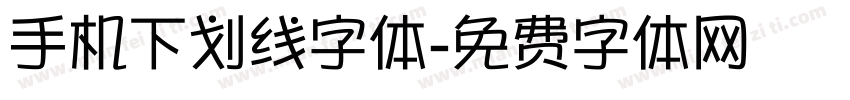 手机下划线字体-免费字体网